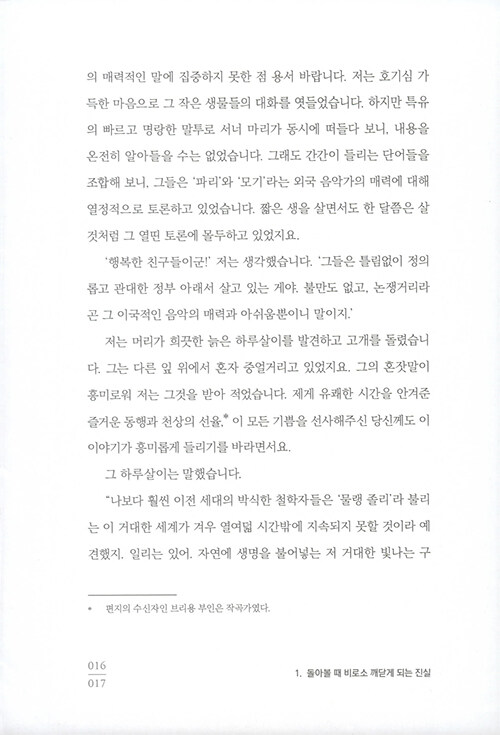 의 매력적인 말에 집중하지 못한 점 용서 바랍니다. 저는 호기심 가득한 마음으로 그 작은 생물들의 대화를 엿들었습니다. 하지만 특유의 빠르고 명랑한 말투로 서너 마리가 동시에 떠들다 보니, 내용을 온전히 알아들을 수는 없었습니다. 그래도 간간이 들리는 단어들을 조합해 보니, 그들은 '파리'와 '모기'라는 외국 음악가의 매력에 대해 열정적으로 토론하고 있었습니다. 짧은 생을 살면서도 한 달쯤은 살 것처럼 그 열띤 토론에 몰두하고 있었지요.

'행복한 친구들이군!' 저는 생각했습니다. '그들은 틀림없이 정의롭고 관대한 정부 아래서 살고 있는 게야. 불만도 없고, 논쟁거리라곤 그 이국적인 음악의 매력과 아쉬움뿐이니 말이지.'

저는 머리가 희끗한 늙은 하루살이를 발견하고 고개를 돌렸습니다. 그는 다른 잎 위에서 혼자 중얼거리고 있었지요. 그의 혼잣말이 흥미로워 저는 그것을 받아 적었습니다. 제게 유쾌한 시간을 안겨준 즐거운 동행과 천상의 선율,* 이 모든 기쁨을 선사해주신 당신께도 이 이야기가 흥미롭게 들리기를 바라면서요.

그 하루살이는 말했습니다.

"나보다 훨씬 이전 세대의 박식한 철학자들은 '물랭 졸리'라 불리는 이 거대한 세계가 겨우 열여덟 시간밖에 지속되지 못할 것이라 예견했지. 일리는 있어. 자연에 생명을 불어넣는 저 거대한 빛나는 구

* 편지의 수신자인 브리용 부인은 작곡가였다.

016
017

1. 돌아볼 때 비로소 깨닫게 되는 진실